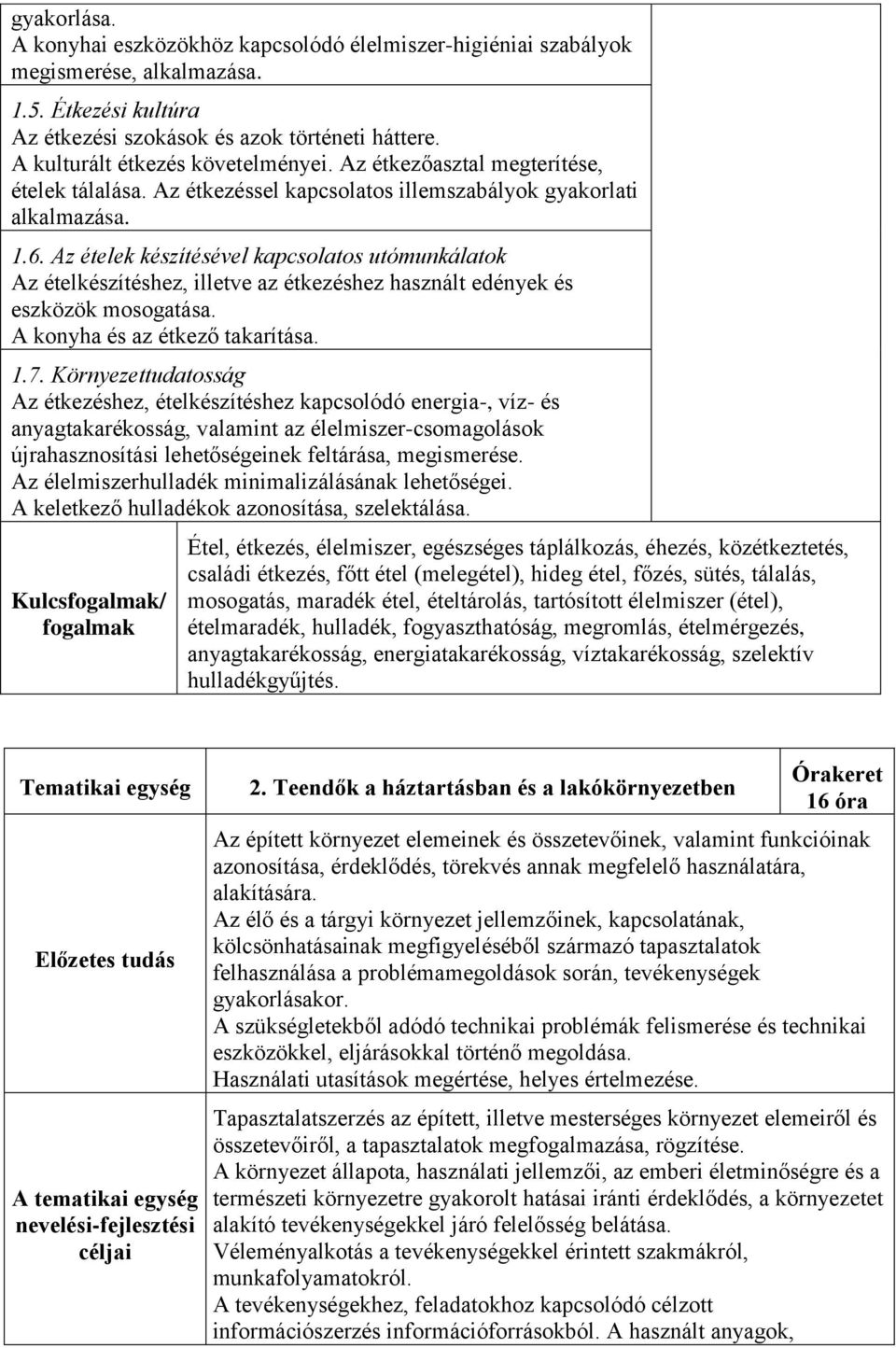 gyakorlása.
A konyhai eszközökhöz kapcsolódó élelmiszer-higiéniai szabályok megismerése, alkalmazása.

1.5. Étkezési kultúra
Az étkezési szokások és azok történeti háttere.
A kulturált étkezés követelményei. Az étkezőasztal megterítése, ételek tálalása. Az étkezéssel kapcsolatos illemszabályok gyakorlati alkalmazása.

1.6. Az ételek készítésével kapcsolatos utómunkálatok
Az ételkészítéshez, illetve az étkezéshez használt edények és eszközök mosogatása.
A konyha és az étkező takarítása.

1.7. Környezettudatosság
Az étkezéshez, ételkészítéshez kapcsolódó energia-, víz- és anyagtakarékosság, valamint az élelmiszer-csomagolások újrahasznosítási lehetőségeinek feltárása, megismerése.
Az élelmiszerhulladék minimalizálásának lehetőségei.
A keletkező hulladékok azonosítása, szelektálása.

| Kulcsfogalmak/ fogalmak | Étel, étkezés, élelmiszer, egészséges táplálkozás, éhezés, közétkeztetés, családi étkezés, főtt étel (melegétel), hideg étel, főzés, sütés, tálalás, mosogatás, maradék étel, ételtárolás, tartósított élelmiszer (étel), ételmaradék, hulladék, fogyaszthatóság, megromlás, ételmérgezés, anyagtakarékosság, energiatakarékosság, víztakarékosság, szelektív hulladékgyűjtés. |
|---|---|

| Tematikai egység | 2. Teendők a háztartásban és a lakókörnyezetben | Órakeret 16 óra |
|---|---|---|
| Előzetes tudás | Az épített környezet elemeinek és összetevőinek, valamint funkcióinak azonosítása, érdeklődés, törekvés annak megfelelő használatára, alakítására. Az élő és a tárgyi környezet jellemzőinek, kapcsolatának, kölcsönhatásainak megfigyeléséből származó tapasztalatok felhasználása a problémamegoldások során, tevékenységek gyakorlásakor. A szükségletekből adódó technikai problémák felismerése és technikai eszközökkel, eljárásokkal történő megoldása. Használati utasítások megértése, helyes értelmezése. | |
| A tematikai egység nevelési-fejlesztési céljai | Tapasztalatszerzés az épített, illetve mesterséges környezet elemeiről és összetevőiről, a tapasztalatok megfogalmazása, rögzítése. A környezet állapota, használati jellemzői, az emberi életminőségre és a természeti környezetre gyakorolt hatásai iránti érdeklődés, a környezetet alakító tevékenységekkel járó felelősség belátása. Véleményalkotás a tevékenységekkel érintett szakmákról, munkafolyamatokról. A tevékenységekhez, feladatokhoz kapcsolódó célzott információszerzés információforrásokból. A használt anyagok, | |